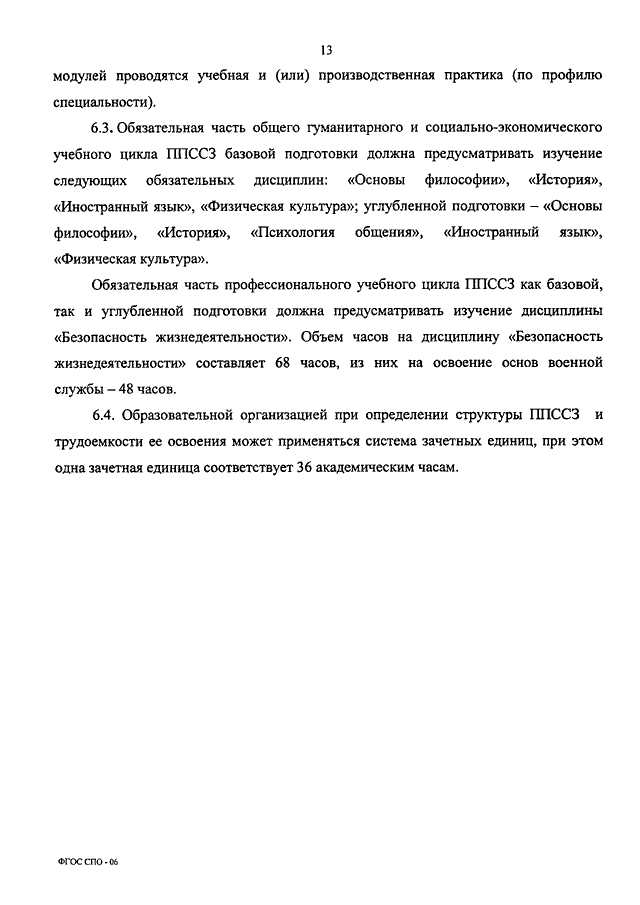 13

модулей проводятся учебная и (или) производственная практика (по профилю специальности).

6.3. Обязательная часть общего гуманитарного и социально-экономического учебного цикла ППССЗ базовой подготовки должна предусматривать изучение следующих обязательных дисциплин: «Основы философии», «История», «Иностранный язык», «Физическая культура»; углубленной подготовки – «Основы философии», «История», «Психология общения», «Иностранный язык», «Физическая культура».

Обязательная часть профессионального учебного цикла ППССЗ как базовой, так и углубленной подготовки должна предусматривать изучение дисциплины «Безопасность жизнедеятельности». Объем часов на дисциплину «Безопасность жизнедеятельности» составляет 68 часов, из них на освоение основ военной службы – 48 часов.

6.4. Образовательной организацией при определении структуры ППССЗ и трудоемкости ее освоения может применяться система зачетных единиц, при этом одна зачетная единица соответствует 36 академическим часам.

ФГОС СПО - 06